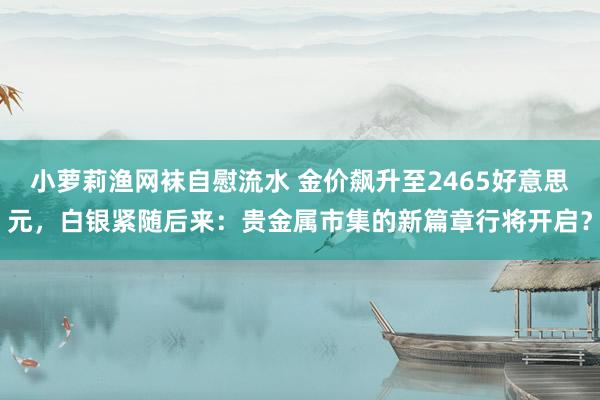 小萝莉渔网袜自慰流水 金价飙升至2465好意思元，白银紧随后来：贵金属市集的新篇章行将开启？